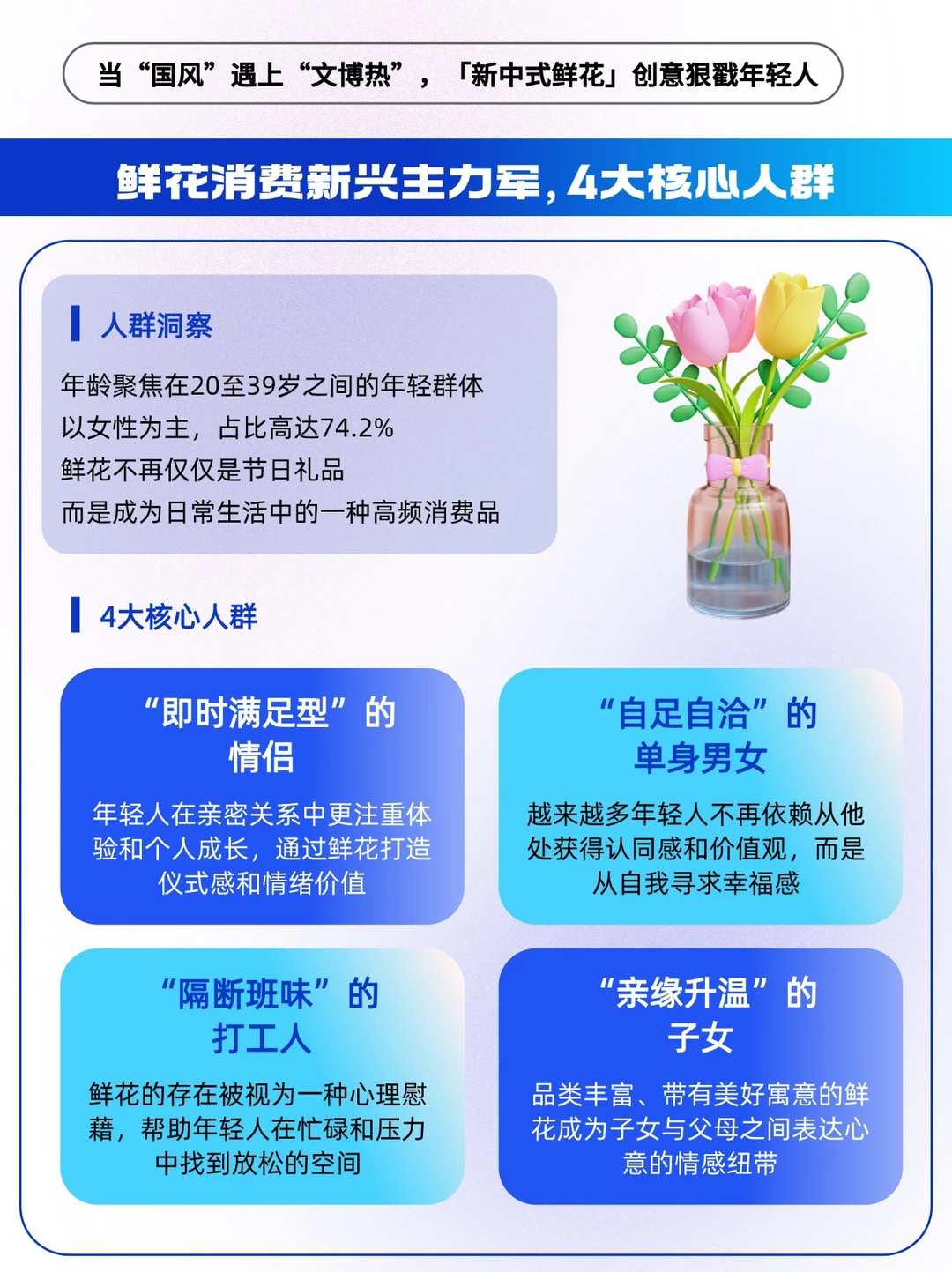 当“国风”遇上“文博热”，「新中式鲜花」创意狠戳年轻人

鲜花消费新兴主力军，4大核心人群

人群洞察

年龄聚焦在20至39岁之间的年轻群体
以女性为主，占比高达74.2%
鲜花不再仅仅是节日礼品
而是成为日常生活中的一种高频消费品

4大核心人群

“即时满足型”的情侣

年轻人在亲密关系中更注重体验和个人成长，通过鲜花打造仪式感和情绪价值

“自足自洽”的单身男女

越来越多年轻人不再依赖从他处获得认同感和价值观，而是从自我寻求幸福感

“隔断班味”的打工人

鲜花的存在被视为一种心理慰藉，帮助年轻人在忙碌和压力中找到放松的空间

“亲缘升温”的子女

品类丰富、带有美好寓意的鲜花成为子女与父母之间表达心意的情感纽带